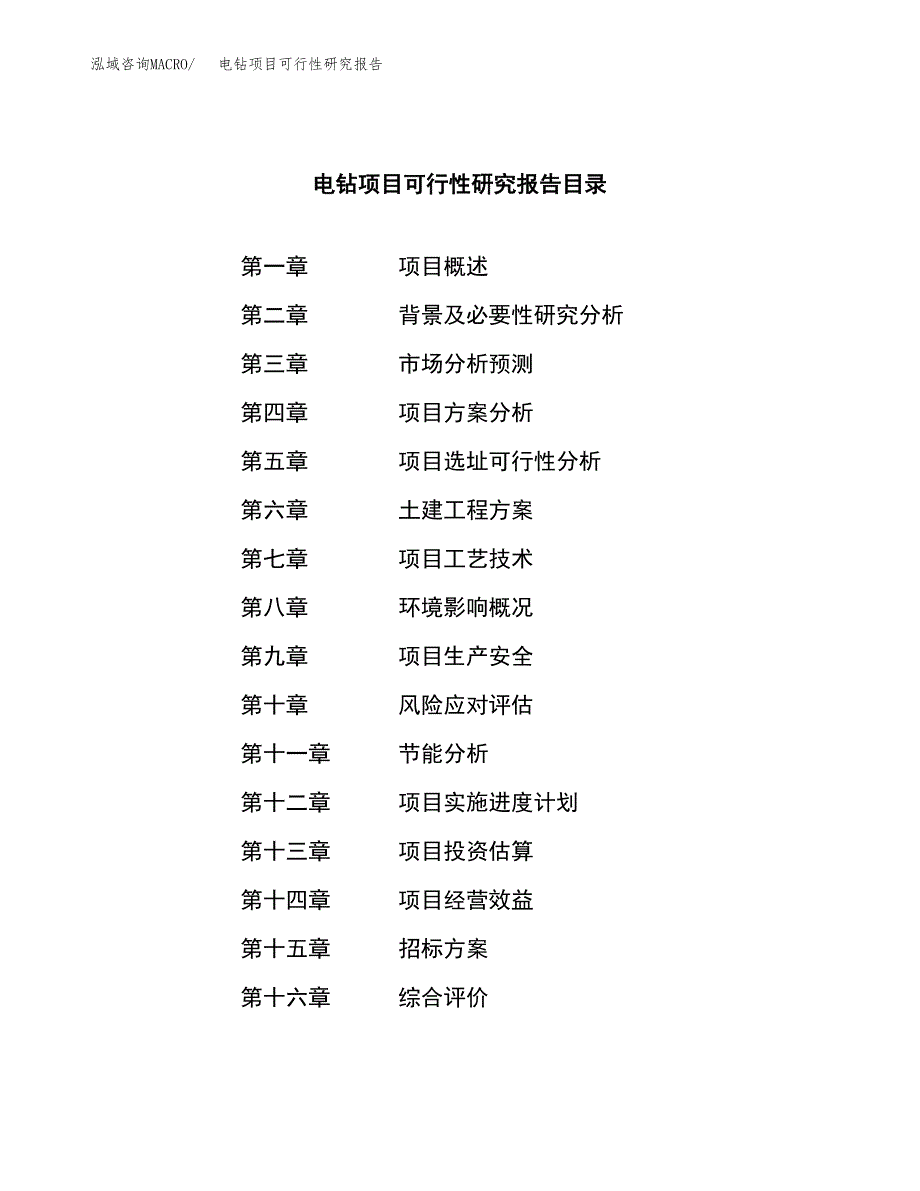 泓域咨询MACRO/　电钻项目可行性研究报告

电钻项目可行性研究报告目录

第一章　项目概述
第二章　背景及必要性研究分析
第三章　市场分析预测
第四章　项目方案分析
第五章　项目选址可行性分析
第六章　土建工程方案
第七章　项目工艺技术
第八章　环境影响概况
第九章　项目生产安全
第十章　风险应对评估
第十一章　节能分析
第十二章　项目实施进度计划
第十三章　项目投资估算
第十四章　项目经营效益
第十五章　招标方案
第十六章　综合评价